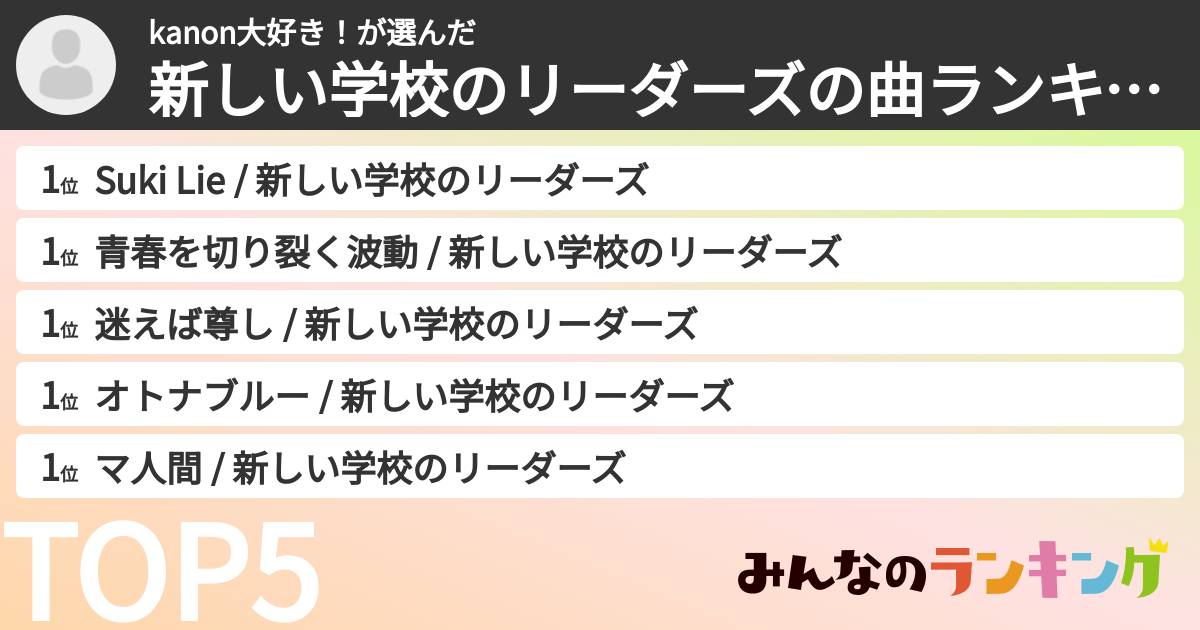 kanon大好き！が選んだ
新しい学校のリーダーズの曲ランキ…

1位 Suki Lie / 新しい学校のリーダーズ
1位 青春を切り裂く波動 / 新しい学校のリーダーズ
1位 迷えば尊し / 新しい学校のリーダーズ
1位 オトナブルー / 新しい学校のリーダーズ
1位 マ人間 / 新しい学校のリーダーズ

TOP5
みんなのランキング